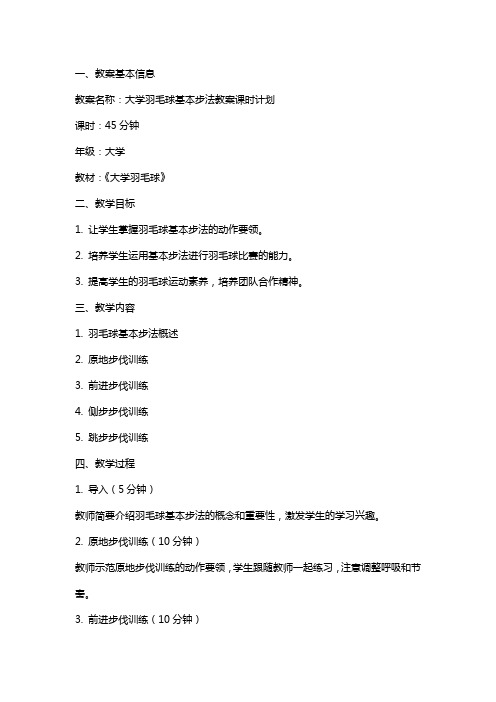 一、教案基本信息

教案名称：大学羽毛球基本步法教案课时计划

课时：45 分钟

年级：大学

教材：《大学羽毛球》

二、教学目标

1. 让学生掌握羽毛球基本步法的动作要领。

2. 培养学生运用基本步法进行羽毛球比赛的能力。

3. 提高学生的羽毛球运动素养，培养团队合作精神。

三、教学内容

1. 羽毛球基本步法概述

2. 原地步伐训练

3. 前进步伐训练

4. 侧步步伐训练

5. 跳步步伐训练

四、教学过程

1. 导入（5 分钟）

教师简要介绍羽毛球基本步法的概念和重要性，激发学生的学习兴趣。

2. 原地步伐训练（10 分钟）

教师示范原地步伐训练的动作要领，学生跟随教师一起练习，注意调整呼吸和节奏。

3. 前进步伐训练（10 分钟）